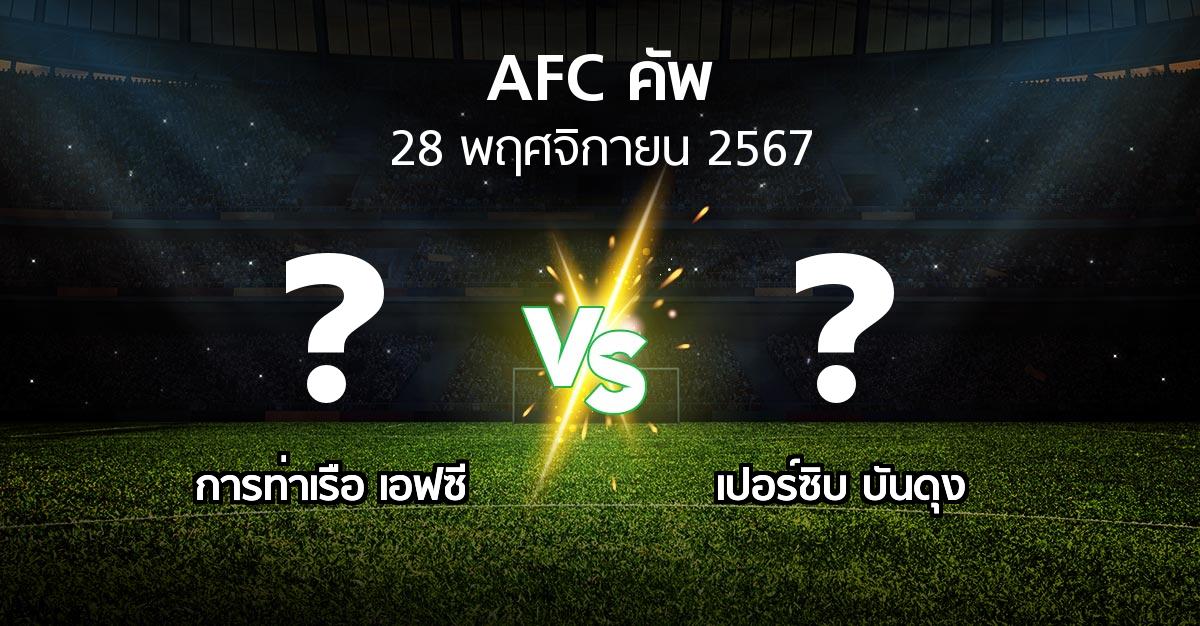 AFC คัพ
28 พฤศจิกายน 2567

?

VS

?

การท่าเรือ เอฟซี

เปอร์ซิบ บันดุง